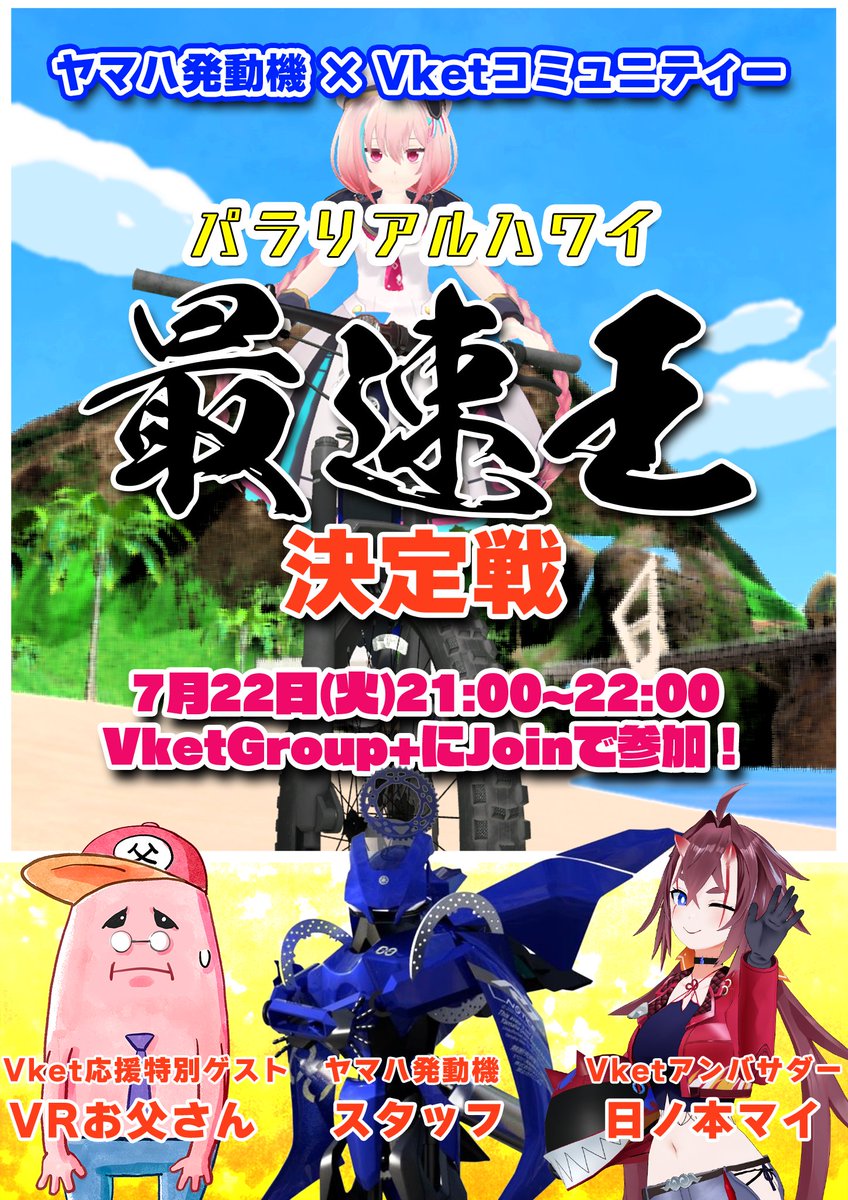 ヤマハ発動機 × Vketコミュニティー

パラリアルハワイ

最速王

決定戦

7月22日(火)21:00~22:00
VketGroup+にJoinで参加！

父

Vket応援特別ゲスト
VRお父さん

ヤマハ発動機
スタッフ

Vketアンバサダー
日ノ本マイ